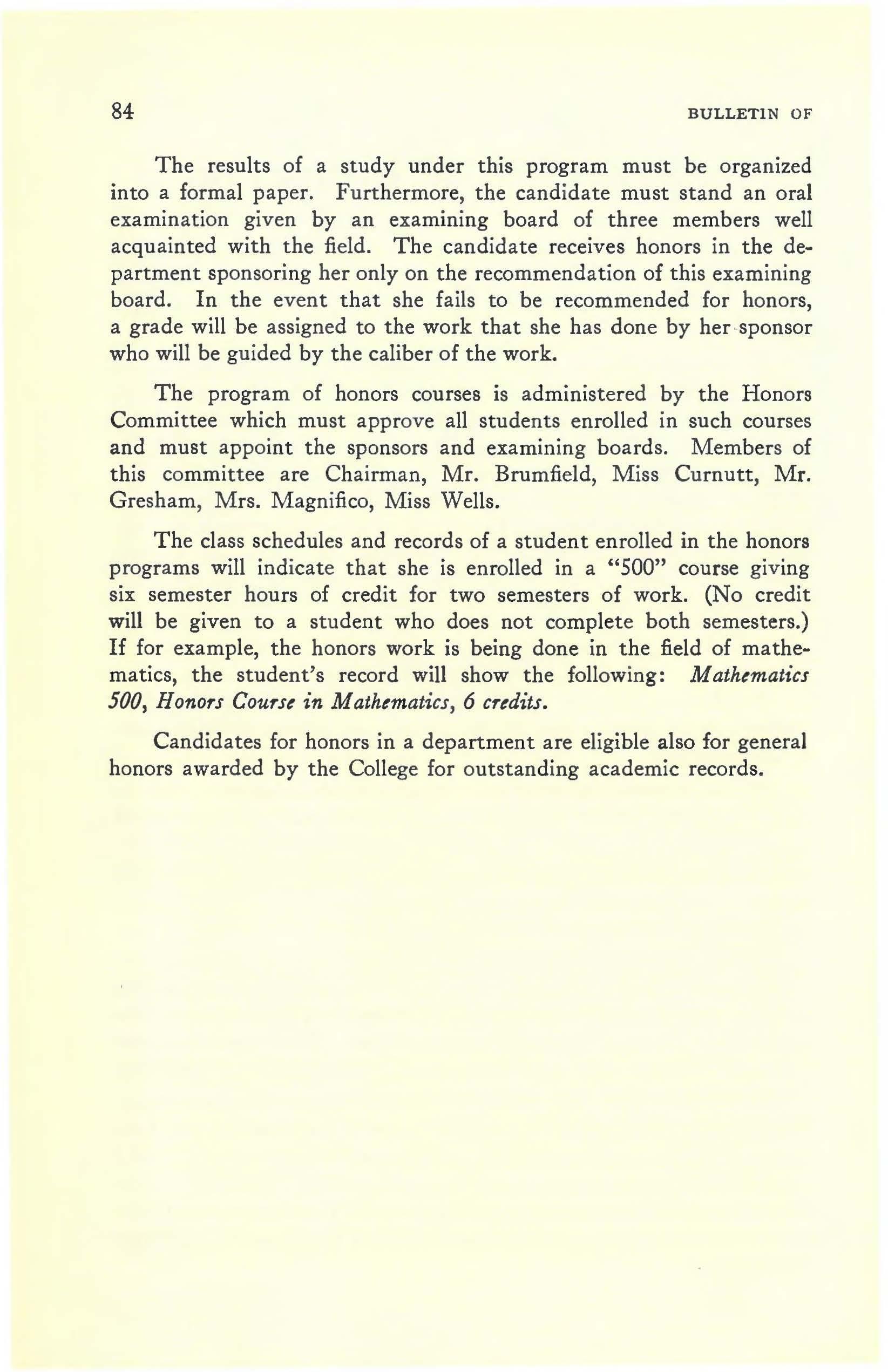 84 BULLETIN OF

The results of a study under this program must be organized into a formal paper. Furthermore, the candidate must stand an oral examination given by an examining board of three members well acquainted with the field. The candidate receives honors in the department sponsoring her only on the recommendation of this examining board. In the event that she fails to be recommended for honors, a grade will be assigned to the work that she has done by her sponsor who will be guided by the caliber of the work.

The program of honors courses is administered by the Honors Committee which must approve all students enrolled in such courses and must appoint the sponsors and examining boards. Members of this committee are Chairman, Mr. Brumfield, Miss Curnutt, Mr. Gresham, Mrs. Magnifico, Miss Wells.

The class schedules and records of a student enrolled in the honors programs will indicate that she is enrolled in a "500" course giving six semester hours of credit for two semesters of work. (No credit will be given to a student who does not complete both semesters.) If for example, the honors work is being done in the field of mathematics, the student's record will show the following: Mathematics 500, Honors Course in Mathematics, 6 credits.

Candidates for honors in a department are eligible also for general honors awarded by the College for outstanding academic records.